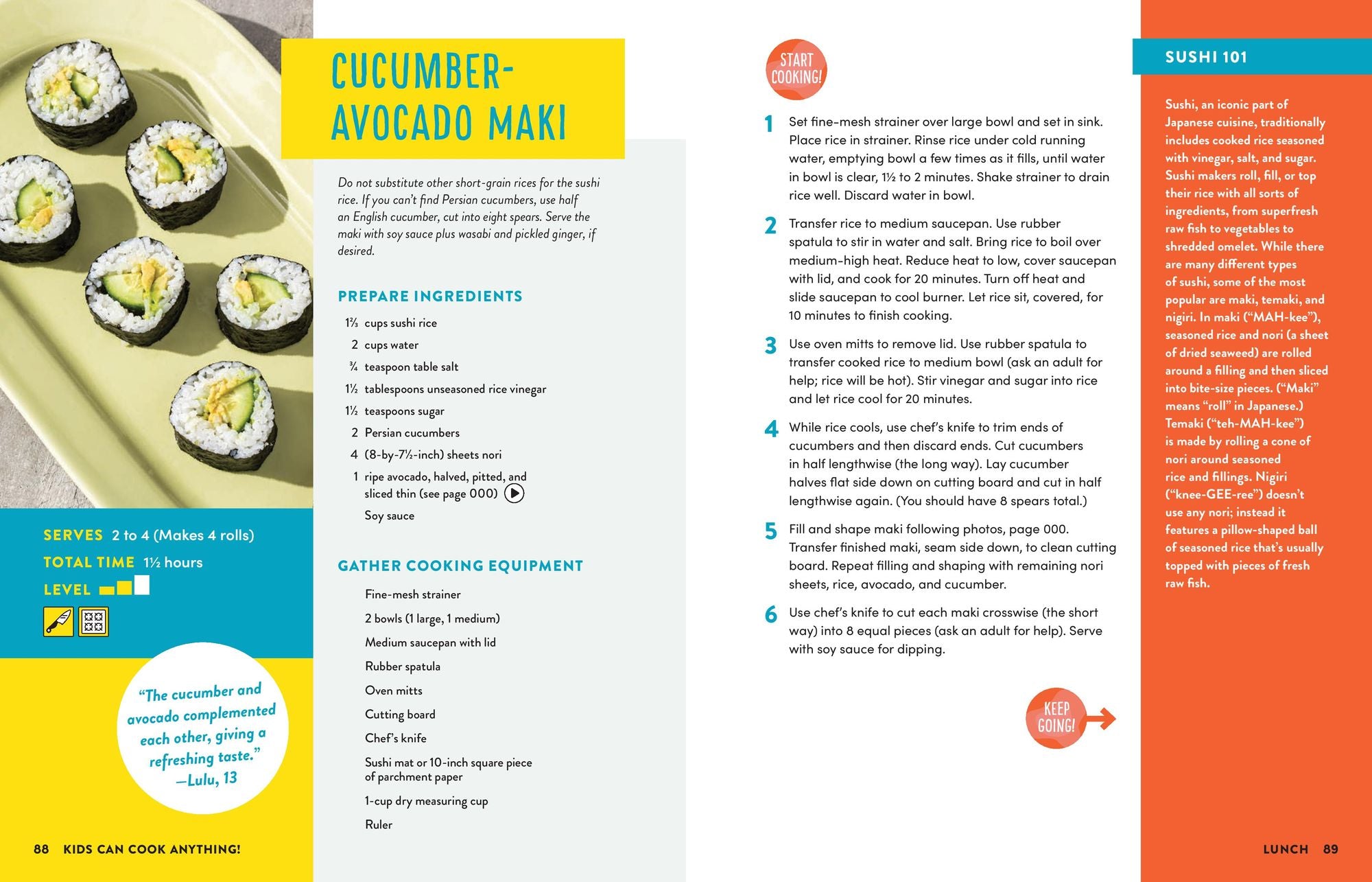 CUCUMBER-AVOCADO MAKI

Do not substitute other short-grain rices for the sushi rice. If you can't find Persian cucumbers, use half an English cucumber, cut into eight spears. Serve the maki with soy sauce plus wasabi and pickled ginger, if desired.

PREPARE INGREDIENTS

1⅔ cups sushi rice
2 cups water
¾ teaspoon table salt
1½ tablespoons unseasoned rice vinegar
1½ teaspoons sugar
2 Persian cucumbers
4 (8-by-7½-inch) sheets nori
1 ripe avocado, halved, pitted, and sliced thin (see page 000)
Soy sauce

GATHER COOKING EQUIPMENT

Fine-mesh strainer
2 bowls (1 large, 1 medium)
Medium saucepan with lid
Rubber spatula
Oven mitts
Cutting board
Chef's knife
Sushi mat or 10-inch square piece of parchment paper
1-cup dry measuring cup
Ruler

SERVES 2 to 4 (Makes 4 rolls)
TOTAL TIME 1½ hours
LEVEL

"The cucumber and avocado complemented each other, giving a refreshing taste."
—Lulu, 13

88 KIDS CAN COOK ANYTHING!

START COOKING!

1 Set fine-mesh strainer over large bowl and set in sink. Place rice in strainer. Rinse rice under cold running water, emptying bowl a few times as it fills, until water in bowl is clear, 1½ to 2 minutes. Shake strainer to drain rice well. Discard water in bowl.

2 Transfer rice to medium saucepan. Use rubber spatula to stir in water and salt. Bring rice to boil over medium-high heat. Reduce heat to low, cover saucepan with lid, and cook for 20 minutes. Turn off heat and slide saucepan to cool burner. Let rice sit, covered, for 10 minutes to finish cooking.

3 Use oven mitts to remove lid. Use rubber spatula to transfer cooked rice to medium bowl (ask an adult for help; rice will be hot). Stir vinegar and sugar into rice and let rice cool for 20 minutes.

4 While rice cools, use chef's knife to trim ends of cucumbers and then discard ends. Cut cucumbers in half lengthwise (the long way). Lay cucumber halves flat side down on cutting board and cut in half lengthwise again. (You should have 8 spears total.)

5 Fill and shape maki following photos, page 000. Transfer finished maki, seam side down, to clean cutting board. Repeat filling and shaping with remaining nori sheets, rice, avocado, and cucumber.

6 Use chef's knife to cut each maki crosswise (the short way) into 8 equal pieces (ask an adult for help). Serve with soy sauce for dipping.

KEEP GOING!

SUSHI 101

Sushi, an iconic part of Japanese cuisine, traditionally includes cooked rice seasoned with vinegar, salt, and sugar. Sushi makers roll, fill, or top their rice with all sorts of ingredients, from superfresh raw fish to vegetables to shredded omelet. While there are many different types of sushi, some of the most popular are maki, temaki, and nigiri. In maki ("MAH-kee"), seasoned rice and nori (a sheet of dried seaweed) are rolled around a filling and then sliced into bite-size pieces. ("Maki" means "roll" in Japanese.) Temaki ("teh-MAH-kee") is made by rolling a cone of nori around seasoned rice and fillings. Nigiri ("knee-GEE-ree") doesn't use any nori; instead it features a pillow-shaped ball of seasoned rice that's usually topped with pieces of fresh raw fish.

LUNCH 89